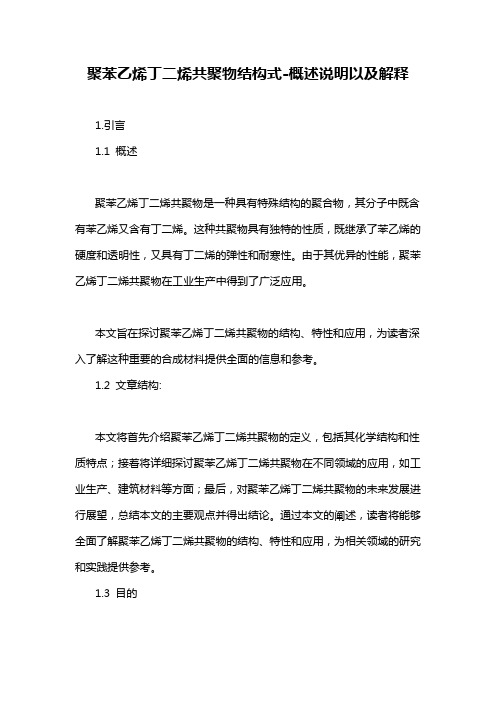 聚苯乙烯丁二烯共聚物结构式-概述说明以及解释

1.引言

1.1 概述

聚苯乙烯丁二烯共聚物是一种具有特殊结构的聚合物，其分子中既含有苯乙烯又含有丁二烯。这种共聚物具有独特的性质，既继承了苯乙烯的硬度和透明性，又具有丁二烯的弹性和耐寒性。由于其优异的性能，聚苯乙烯丁二烯共聚物在工业生产中得到了广泛应用。

本文旨在探讨聚苯乙烯丁二烯共聚物的结构、特性和应用，为读者深入了解这种重要的合成材料提供全面的信息和参考。

1.2 文章结构:

本文将首先介绍聚苯乙烯丁二烯共聚物的定义，包括其化学结构和性质特点；接着将详细探讨聚苯乙烯丁二烯共聚物在不同领域的应用，如工业生产、建筑材料等方面；最后，对聚苯乙烯丁二烯共聚物的未来发展进行展望，总结本文的主要观点并得出结论。通过本文的阐述，读者将能够全面了解聚苯乙烯丁二烯共聚物的结构、特性和应用，为相关领域的研究和实践提供参考。

1.3 目的